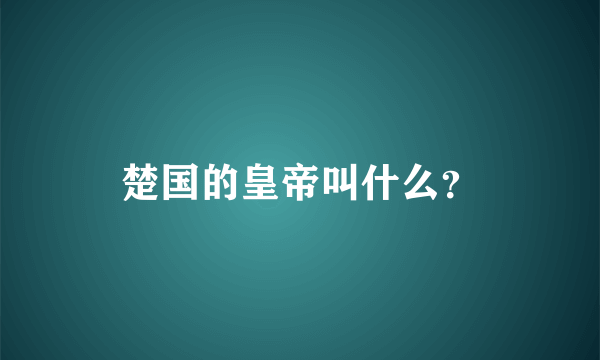 楚国的皇帝叫什么?